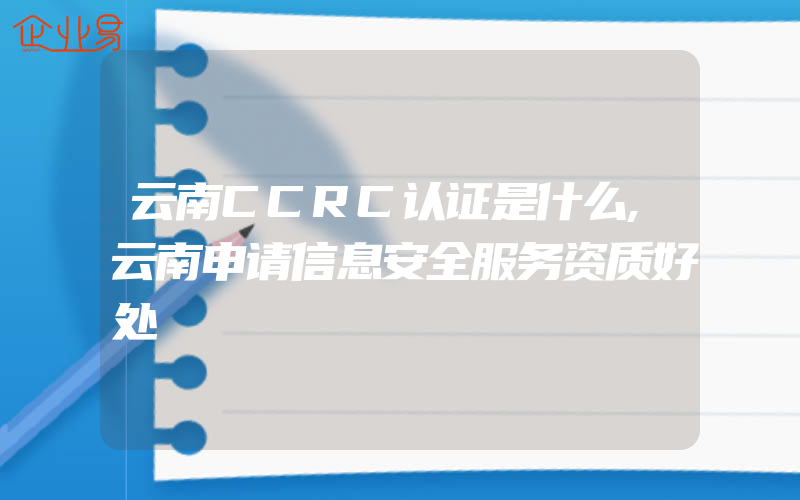 企业易

云南CCRC认证是什么,云南申请信息安全服务资质好处